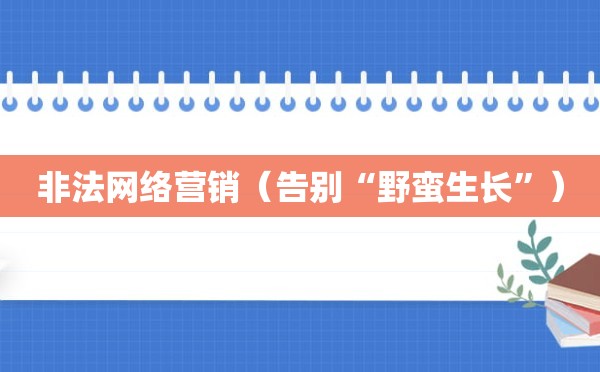 非法网络营销（告别“野蛮生长”）